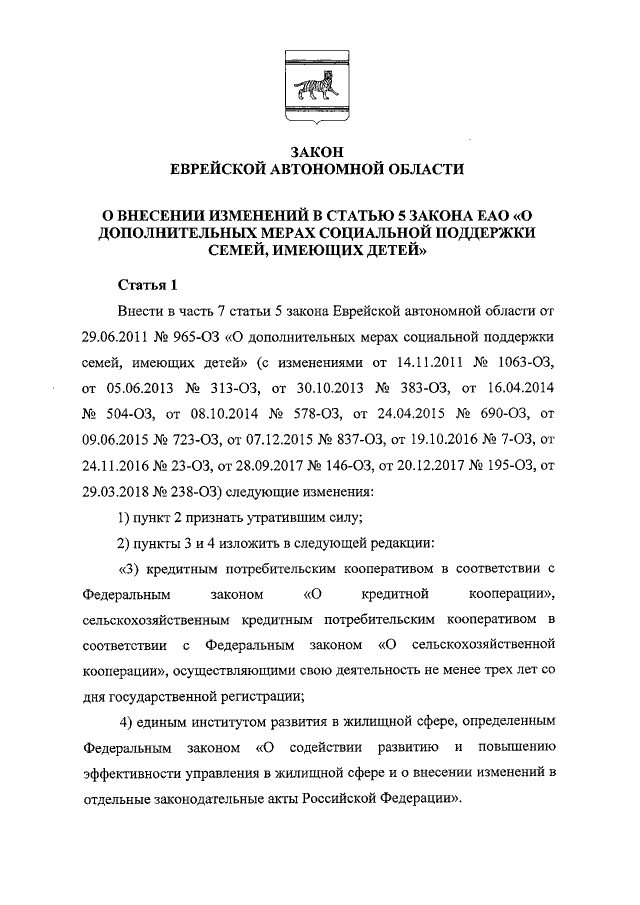 ЗАКОН
ЕВРЕЙСКОЙ АВТОНОМНОЙ ОБЛАСТИ

О ВНЕСЕНИИ ИЗМЕНЕНИЙ В СТАТЬЮ 5 ЗАКОНА ЕАО «О ДОПОЛНИТЕЛЬНЫХ МЕРАХ СОЦИАЛЬНОЙ ПОДДЕРЖКИ СЕМЕЙ, ИМЕЮЩИХ ДЕТЕЙ»

Статья 1

Внести в часть 7 статьи 5 закона Еврейской автономной области от 29.06.2011 № 965-ОЗ «О дополнительных мерах социальной поддержки семей, имеющих детей» (с изменениями от 14.11.2011 № 1063-ОЗ, от 05.06.2013 № 313-ОЗ, от 30.10.2013 № 383-ОЗ, от 16.04.2014 № 504-ОЗ, от 08.10.2014 № 578-ОЗ, от 24.04.2015 № 690-ОЗ, от 09.06.2015 № 723-ОЗ, от 07.12.2015 № 837-ОЗ, от 19.10.2016 № 7-ОЗ, от 24.11.2016 № 23-ОЗ, от 28.09.2017 № 146-ОЗ, от 20.12.2017 № 195-ОЗ, от 29.03.2018 № 238-ОЗ) следующие изменения:

1) пункт 2 признать утратившим силу;

2) пункты 3 и 4 изложить в следующей редакции:

«3) кредитным потребительским кооперативом в соответствии с Федеральным законом «О кредитной кооперации», сельскохозяйственным кредитным потребительским кооперативом в соответствии с Федеральным законом «О сельскохозяйственной кооперации», осуществляющими свою деятельность не менее трех лет со дня государственной регистрации;

4) единым институтом развития в жилищной сфере, определенным Федеральным законом «О содействии развитию и повышению эффективности управления в жилищной сфере и о внесении изменений в отдельные законодательные акты Российской Федерации».